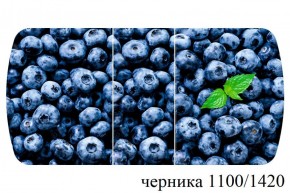 черника 1100/1420